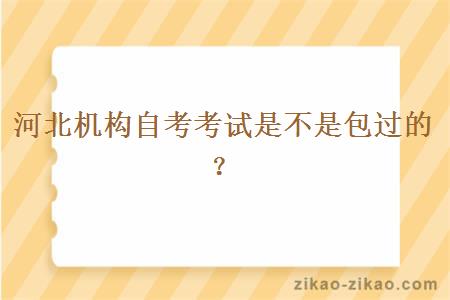 河北机构自考考试是不是包过的？

zikao-zikao.com